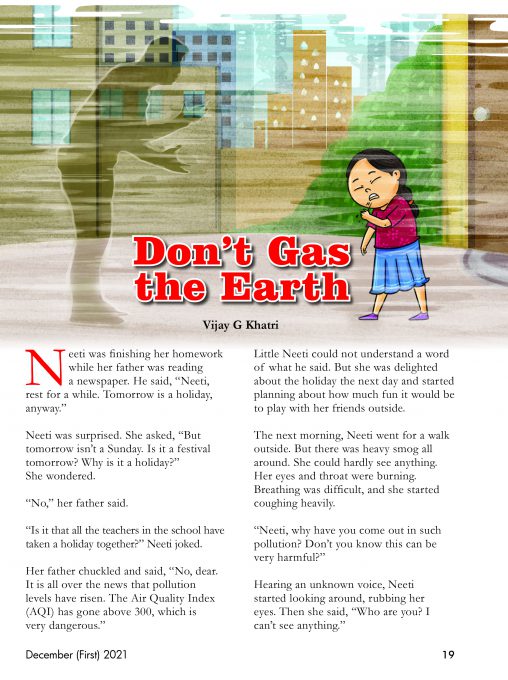 Don't Gas the Earth

Vijay G Khatri

Neeti was finishing her homework while her father was reading a newspaper. He said, "Neeti, rest for a while. Tomorrow is a holiday, anyway."

Neeti was surprised. She asked, "But tomorrow isn't a Sunday. Is it a festival tomorrow? Why is it a holiday?" She wondered.

"No," her father said.

"Is it that all the teachers in the school have taken a holiday together?" Neeti joked.

Her father chuckled and said, "No, dear. It is all over the news that pollution levels have risen. The Air Quality Index (AQI) has gone above 300, which is very dangerous."

Little Neeti could not understand a word of what he said. But she was delighted about the holiday the next day and started planning about how much fun it would be to play with her friends outside.

The next morning, Neeti went for a walk outside. But there was heavy smog all around. She could hardly see anything. Her eyes and throat were burning. Breathing was difficult, and she started coughing heavily.

"Neeti, why have you come out in such pollution? Don't you know this can be very harmful?"

Hearing an unknown voice, Neeti started looking around, rubbing her eyes. Then she said, "Who are you? I can't see anything."

December (First) 2021

19